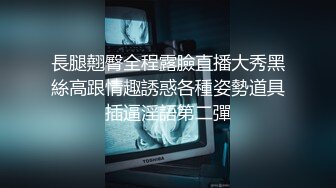 長腿翹臀全程露臉直播大秀黑絲高跟情趣誘惑各種姿勢道具插逼淫語第二彈

TOSHIBA